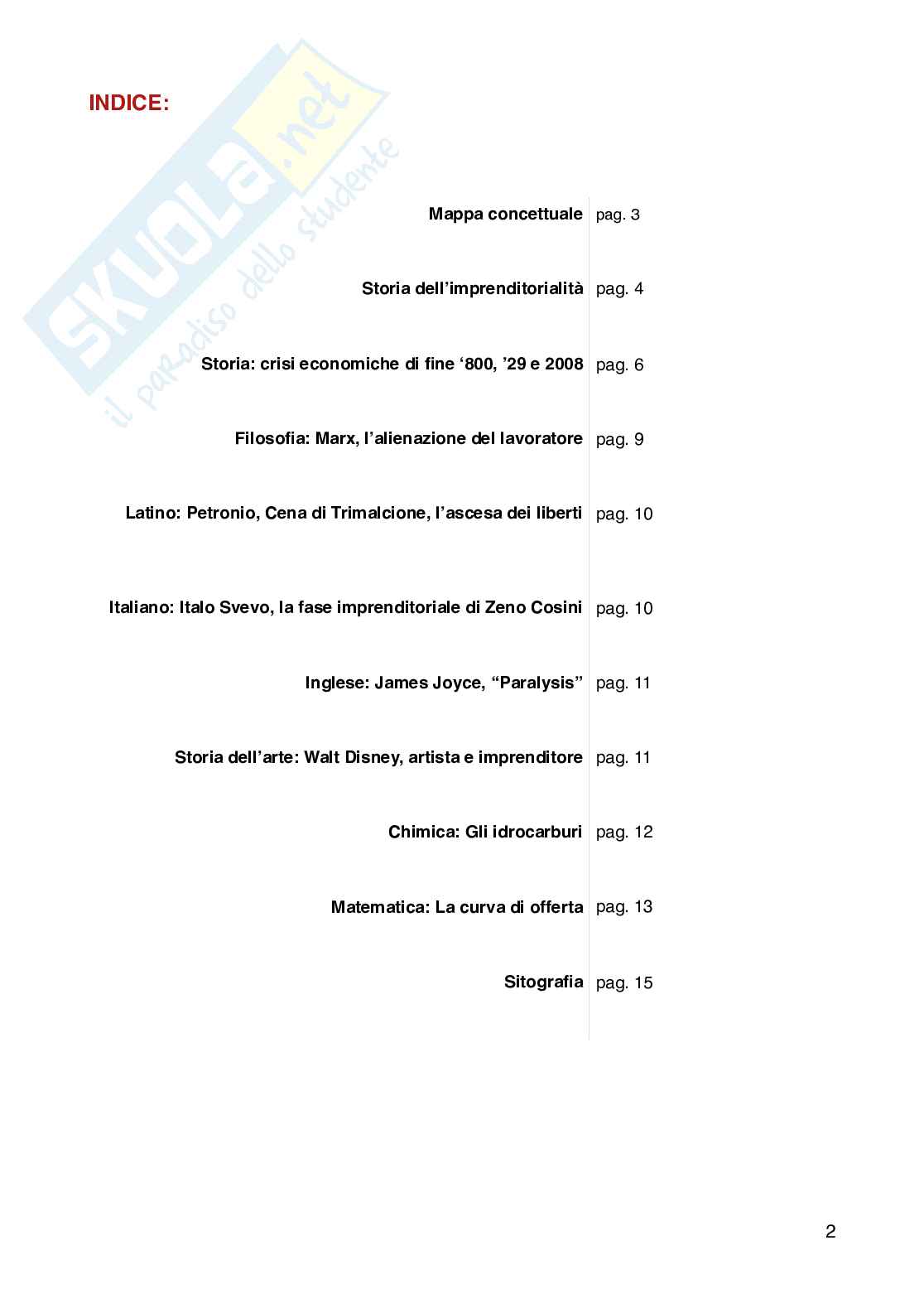 INDICE:

Mappa concettuale pag. 3

Storia dell'imprenditorialità pag. 4

Storia: crisi economiche di fine '800, '29 e 2008 pag. 6

Filosofia: Marx, l'alienazione del lavoratore pag. 9

Latino: Petronio, Cena di Trimalcione, l'ascesa dei liberti pag. 10

Italiano: Italo Svevo, la fase imprenditoriale di Zeno Cosini pag. 10

Inglese: James Joyce, "Paralysis" pag. 11

Storia dell'arte: Walt Disney, artista e imprenditore pag. 11

Chimica: Gli idrocarburi pag. 12

Matematica: La curva di offerta pag. 13

Sitografia pag. 15

2

SKUOLA.net
il paradiso dello studente